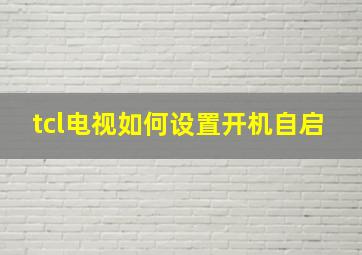 tcl电视如何设置开机自启